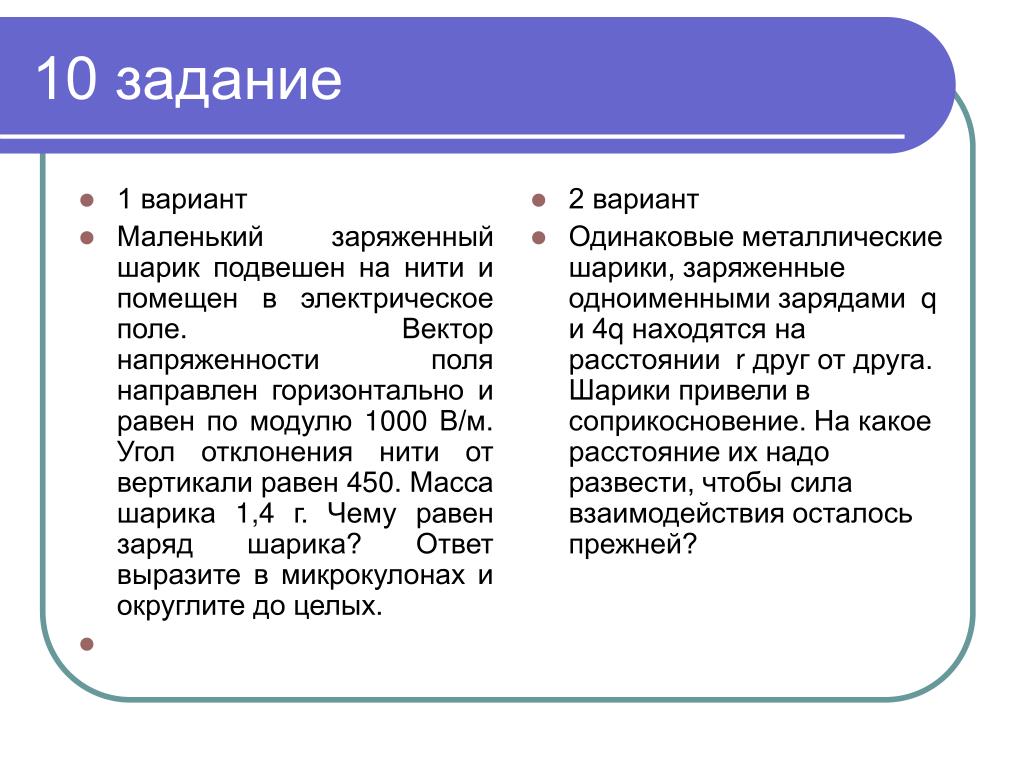 10 задание

1 вариант

Маленький заряженный шарик подвешен на нити и помещен в электрическое поле. Вектор напряженности поля направлен горизонтально и равен по модулю 1000 В/м. Угол отклонения нити от вертикали равен 450. Масса шарика 1,4 г. Чему равен заряд шарика? Ответ выразите в микрокулонах и округлите до целых.

2 вариант

Одинаковые металлические шарики, заряженные одноименными зарядами q и 4q находятся на расстоянии r друг от друга. Шарики привели в соприкосновение. На какое расстояние их надо развести, чтобы сила взаимодействия осталось прежней?